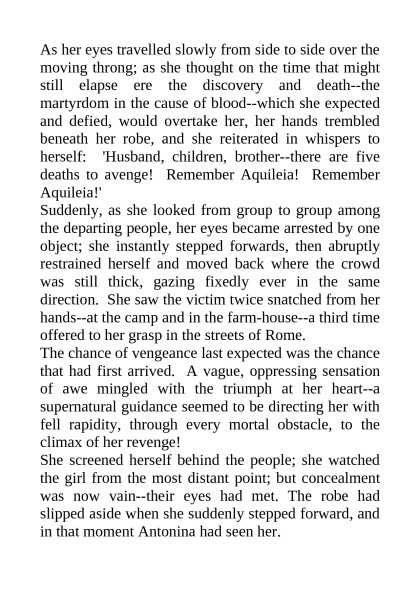 As her eyes travelled slowly from side to side over the moving throng; as she thought on the time that might still elapse ere the discovery and death--the martyrdom in the cause of blood--which she expected and defied, would overtake her, her hands trembled beneath her robe, and she reiterated in whispers to herself: 'Husband, children, brother--there are five deaths to avenge! Remember Aquileia! Remember Aquileia!'

Suddenly, as she looked from group to group among the departing people, her eyes became arrested by one object; she instantly stepped forwards, then abruptly restrained herself and moved back where the crowd was still thick, gazing fixedly ever in the same direction. She saw the victim twice snatched from her hands--at the camp and in the farm-house--a third time offered to her grasp in the streets of Rome.

The chance of vengeance last expected was the chance that had first arrived. A vague, oppressing sensation of awe mingled with the triumph at her heart--a supernatural guidance seemed to be directing her with fell rapidity, through every mortal obstacle, to the climax of her revenge!

She screened herself behind the people; she watched the girl from the most distant point; but concealment was now vain--their eyes had met. The robe had slipped aside when she suddenly stepped forward, and in that moment Antonina had seen her.